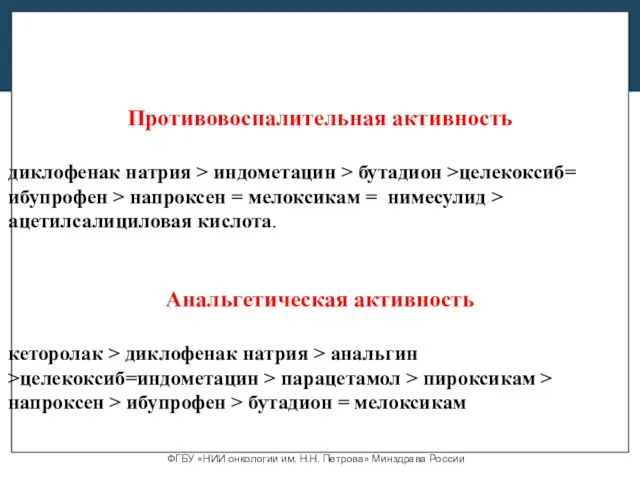 Противовоспалительная активность

диклофенак натрия > индометацин > бутадион >целекоксиб= ибупрофен > напроксен = мелоксикам = нимесулид > ацетилсалициловая кислота.

Анальгетическая активность

кеторолак > диклофенак натрия > анальгин >целекоксиб=индометацин > парацетамол > пироксикам > напроксен > ибупрофен > бутадион = мелоксикам

ФГБУ «НИИ онкологии им. Н.Н. Петрова» Минздрава России